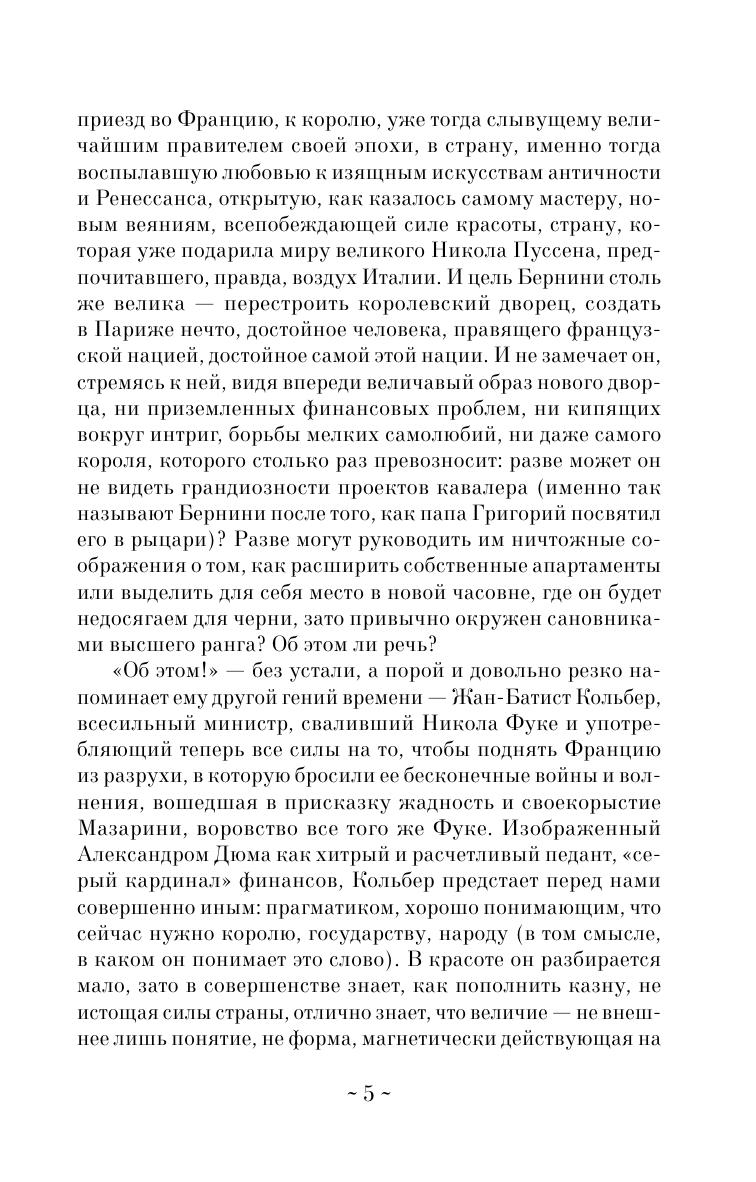 приезд во Францию, к королю, уже тогда слывущему величайшим правителем своей эпохи, в страну, именно тогда воспылавшую любовью к изящным искусствам античности и Ренессанса, открытую, как казалось самому мастеру, новым веяниям, всепобеждающей силе красоты, страну, которая уже подарила миру великого Никола Пуссена, предпочитавшего, правда, воздух Италии. И цель Бернини столь же велика — перестроить королевский дворец, создать в Париже нечто, достойное человека, правящего французской нацией, достойное самой этой нации. И не замечает он, стремясь к ней, видя впереди величавый образ нового дворца, ни приземленных финансовых проблем, ни кипящих вокруг интриг, борьбы мелких самолюбий, ни даже самого короля, которого столько раз превозносит: разве может он не видеть грандиозности проектов кавалера (именно так называют Бернини после того, как папа Григорий посвятил его в рыцари)? Разве могут руководить им ничтожные соображения о том, как расширить собственные апартаменты или выделить для себя место в новой часовне, где он будет недосягаем для черни, зато привычно окружен сановниками высшего ранга? Об этом ли речь?

«Об этом!» — без устали, а порой и довольно резко напоминает ему другой гений времени — Жан-Батист Кольбер, всесильный министр, сваливший Никола Фуке и употребляющий теперь все силы на то, чтобы поднять Францию из разрухи, в которую бросили ее бесконечные войны и волнения, вошедшая в присказку жадность и своекорыстие Мазарини, воровство все того же Фуке. Изображенный Александром Дюма как хитрый и расчетливый педант, «серый кардинал» финансов, Кольбер предстает перед нами совершенно иным: прагматиком, хорошо понимающим, что сейчас нужно королю, государству, народу (в том смысле, в каком он понимает это слово). В красоте он разбирается мало, зато в совершенстве знает, как пополнить казну, не истощая силы страны, отлично знает, что величие — не внешнее лишь понятие, не форма, магнетически действующая на

~ 5 ~